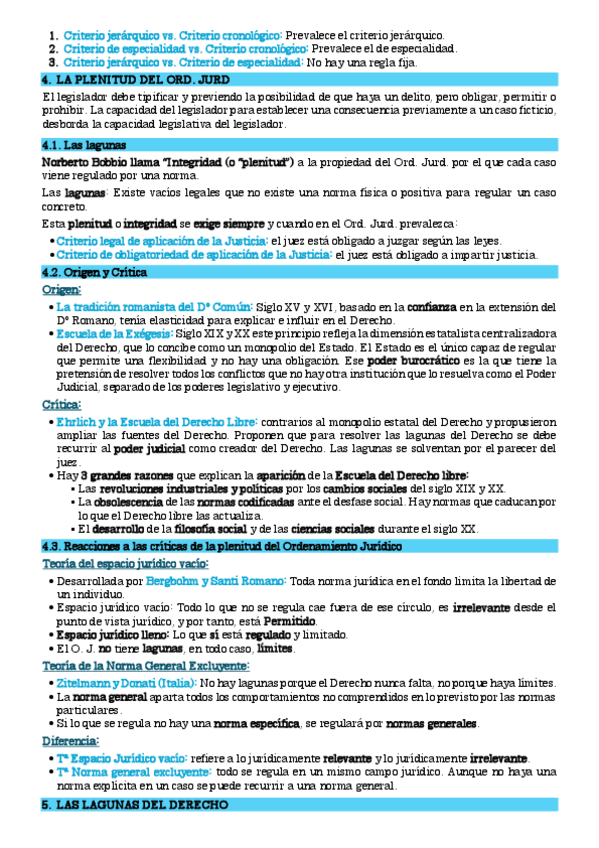 1. Criterio jerárquico vs. Criterio cronológico: Prevalece el criterio jerárquico.
2. Criterio de especialidad vs. Criterio cronológico: Prevalece el de especialidad.
3. Criterio jerárquico vs. Criterio de especialidad: No hay una regla fija.

4. LA PLENITUD DEL ORD. JURD

El legislador debe tipificar y previendo la posibilidad de que haya un delito, pero obligar, permitir o prohibir. La capacidad del legislador para establecer una consecuencia previamente a un caso ficticio, desborda la capacidad legislativa del legislador.

4.1. Las lagunas

Norberto Bobbio llama "Integridad (o "plenitud") a la propiedad del Ord. Jurd. por el que cada caso viene regulado por una norma.

Las lagunas: Existe vacíos legales que no existe una norma física o positiva para regular un caso concreto.

Esta plenitud o integridad se exige siempre y cuando en el Ord. Jurd. prevalezca:
• Criterio legal de aplicación de la Justicia: el juez está obligado a juzgar según las leyes.
• Criterio de obligatoriedad de aplicación de la Justicia: el juez está obligado a impartir justicia.

4.2. Origen y Crítica

Origen:
• La tradición romanista del Dº Común: Siglo XV y XVI, basado en la confianza en la extensión del Dº Romano, tenía elasticidad para explicar e influir en el Derecho.
• Escuela de la Exégesis: Siglo XIX y XX este principio refleja la dimensión estatalista centralizadora del Derecho, que lo concibe como un monopolio del Estado. El Estado es el único capaz de regular que permite una flexibilidad y no hay una obligación. Ese poder burocrático es la que tiene la pretensión de resolver todos los conflictos que no hay otra institución que lo resuelva como el Poder Judicial, separado de los poderes legislativo y ejecutivo.

Crítica:
• Ehrlich y la Escuela del Derecho Libre: contrarios al monopolio estatal del Derecho y propusieron ampliar las fuentes del Derecho. Proponen que para resolver las lagunas del Derecho se debe recurrir al poder judicial como creador del Derecho. Las lagunas se solventan por el parecer del juez.
• Hay 3 grandes razones que explican la aparición de la Escuela del Derecho libre:
▪ Las revoluciones industriales y políticas por los cambios sociales del siglo XIX y XX.
▪ La obsolescencia de las normas codificadas ante el desfase social. Hay normas que caducan por lo que el Derecho libre las actualiza.
▪ El desarrollo de la filosofía social y de las ciencias sociales durante el siglo XX.

4.3. Reacciones a las críticas de la plenitud del Ordenamiento Jurídico

Teoría del espacio jurídico vacío:
• Desarrollada por Bergbohm y Santi Romano: Toda norma jurídica en el fondo limita la libertad de un individuo.
• Espacio jurídico vacío: Todo lo que no se regula cae fuera de ese círculo, es irrelevante desde el punto de vista jurídico, y por tanto, está Permitido.
• Espacio jurídico lleno: Lo que sí está regulado y limitado.
• El O. J. no tiene lagunas, en todo caso, límites.

Teoría de la Norma General Excluyente:
• Zitelmann y Donati (Italia): No hay lagunas porque el Derecho nunca falta, no porque haya límites.
• La norma general aparta todos los comportamientos no comprendidos en lo previsto por las normas particulares.
• Si lo que se regula no hay una norma específica, se regulará por normas generales.

Diferencia:
• Tª Espacio Jurídico vacío: refiere a lo jurídicamente relevante y lo jurídicamente irrelevante.
• Tª Norma general excluyente: todo se regula en un mismo campo jurídico. Aunque no haya una norma explícita en un caso se puede recurrir a una norma general.

5. LAS LAGUNAS DEL DERECHO